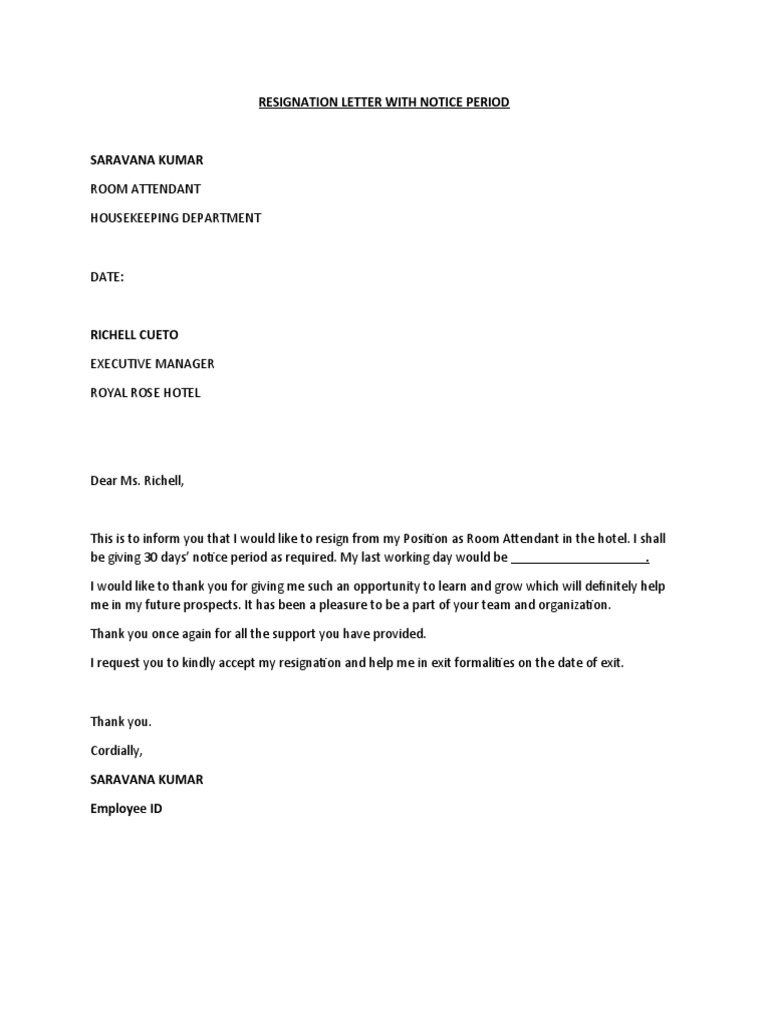 RESIGNATION LETTER WITH NOTICE PERIOD

SARAVANA KUMAR

ROOM ATTENDANT

HOUSEKEEPING DEPARTMENT

DATE:

RICHELL CUETO

EXECUTIVE MANAGER

ROYAL ROSE HOTEL

Dear Ms. Richell,

This is to inform you that I would like to resign from my Position as Room Attendant in the hotel. I shall be giving 30 days' notice period as required. My last working day would be ____________________.

I would like to thank you for giving me such an opportunity to learn and grow which will definitely help me in my future prospects. It has been a pleasure to be a part of your team and organization.

Thank you once again for all the support you have provided.

I request you to kindly accept my resignation and help me in exit formalities on the date of exit.

Thank you.

Cordially,

SARAVANA KUMAR

Employee ID